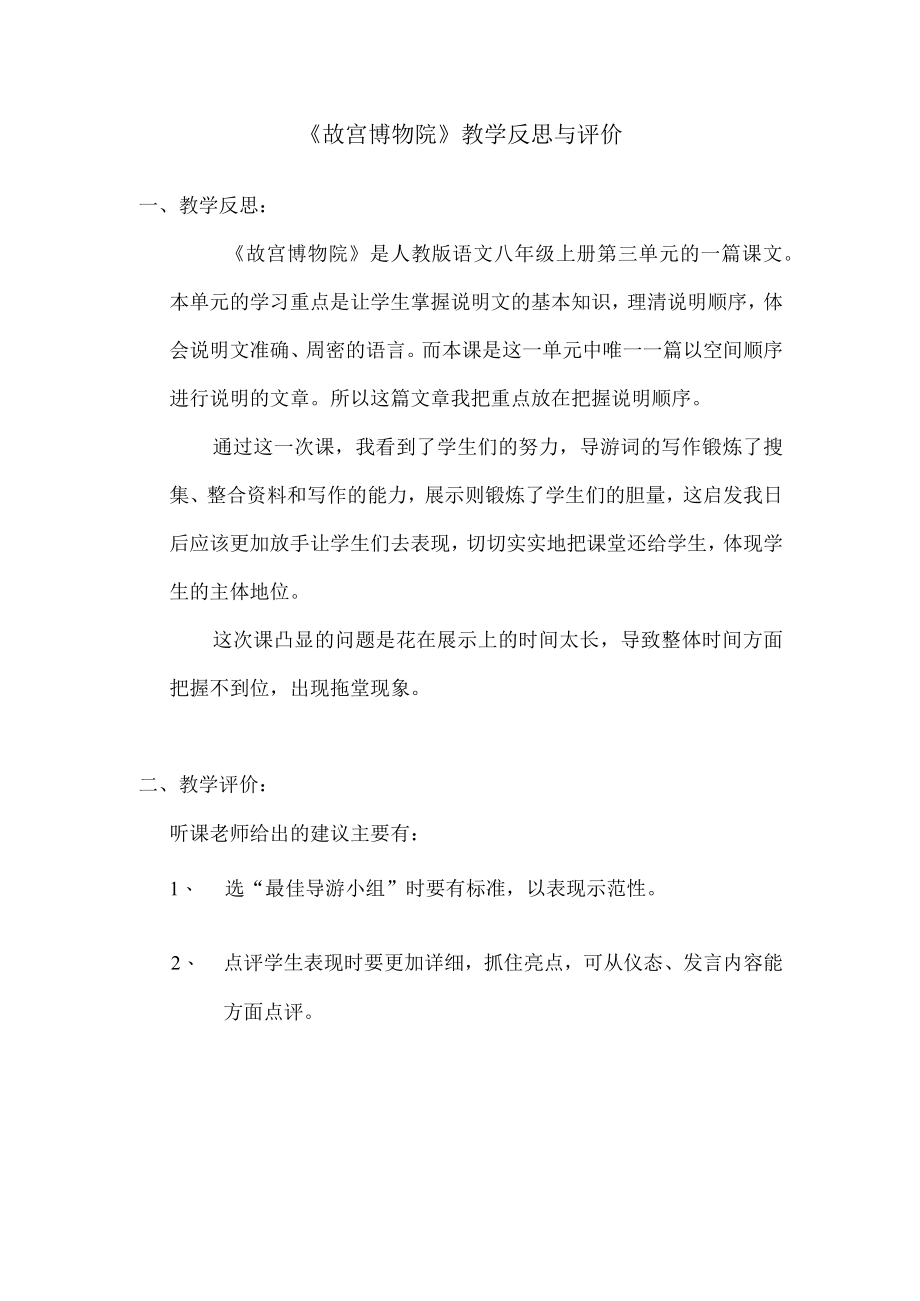 《故宫博物院》教学反思与评价

一、教学反思：

《故宫博物院》是人教版语文八年级上册第三单元的一篇课文。本单元的学习重点是让学生掌握说明文的基本知识，理清说明顺序，体会说明文准确、周密的语言。而本课是这一单元中唯一一篇以空间顺序进行说明的文章。所以这篇文章我把重点放在把握说明顺序。

通过这一次课，我看到了学生们的努力，导游词的写作锻炼了搜集、整合资料和写作的能力，展示则锻炼了学生们的胆量，这启发我日后应该更加放手让学生们去表现，切切实实地把课堂还给学生，体现学生的主体地位。

这次课凸显的问题是花在展示上的时间太长，导致整体时间方面把握不到位，出现拖堂现象。

二、教学评价：

听课老师给出的建议主要有：

1、 选“最佳导游小组”时要有标准，以表现示范性。

2、 点评学生表现时要更加详细，抓住亮点，可从仪态、发言内容能方面点评。